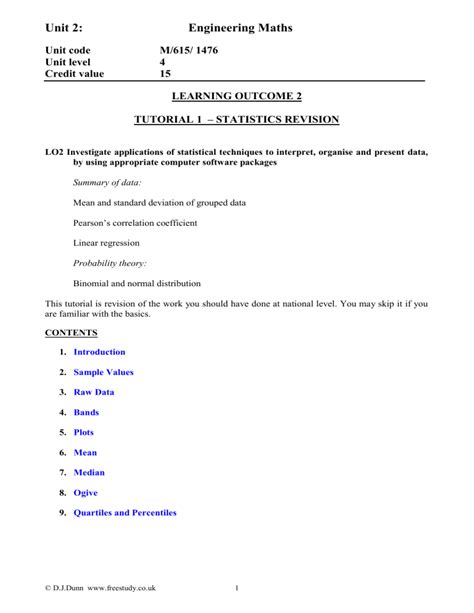 Unit 2: Engineering Maths

Unit code M/615/ 1476
Unit level 4
Credit value 15

LEARNING OUTCOME 2

TUTORIAL 1 – STATISTICS REVISION

LO2 Investigate applications of statistical techniques to interpret, organise and present data, by using appropriate computer software packages

Summary of data:

Mean and standard deviation of grouped data

Pearson's correlation coefficient

Linear regression

Probability theory:

Binomial and normal distribution

This tutorial is revision of the work you should have done at national level. You may skip it if you are familiar with the basics.

CONTENTS

1. Introduction
2. Sample Values
3. Raw Data
4. Bands
5. Plots
6. Mean
7. Median
8. Ogive
9. Quartiles and Percentiles

© D.J.Dunn www.freestudy.co.uk 1